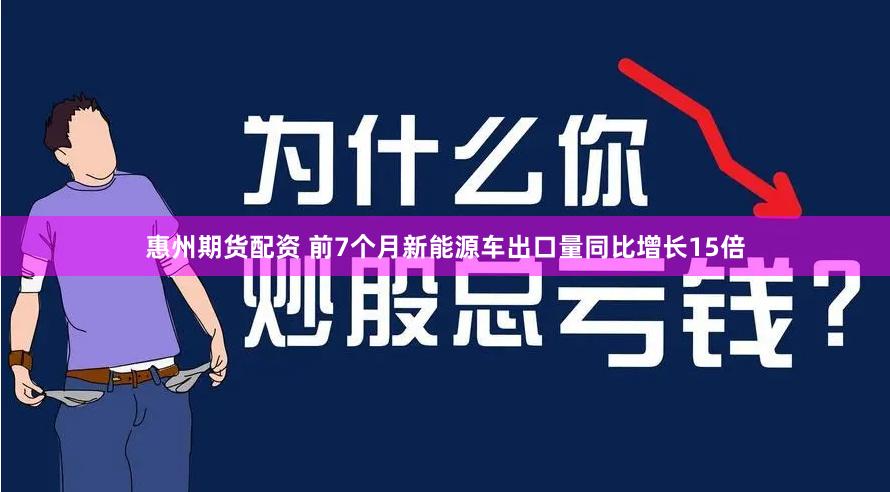 为什么你

惠州期货配资 前7个月新能源车出口量同比增长15倍

炒股总亏钱？